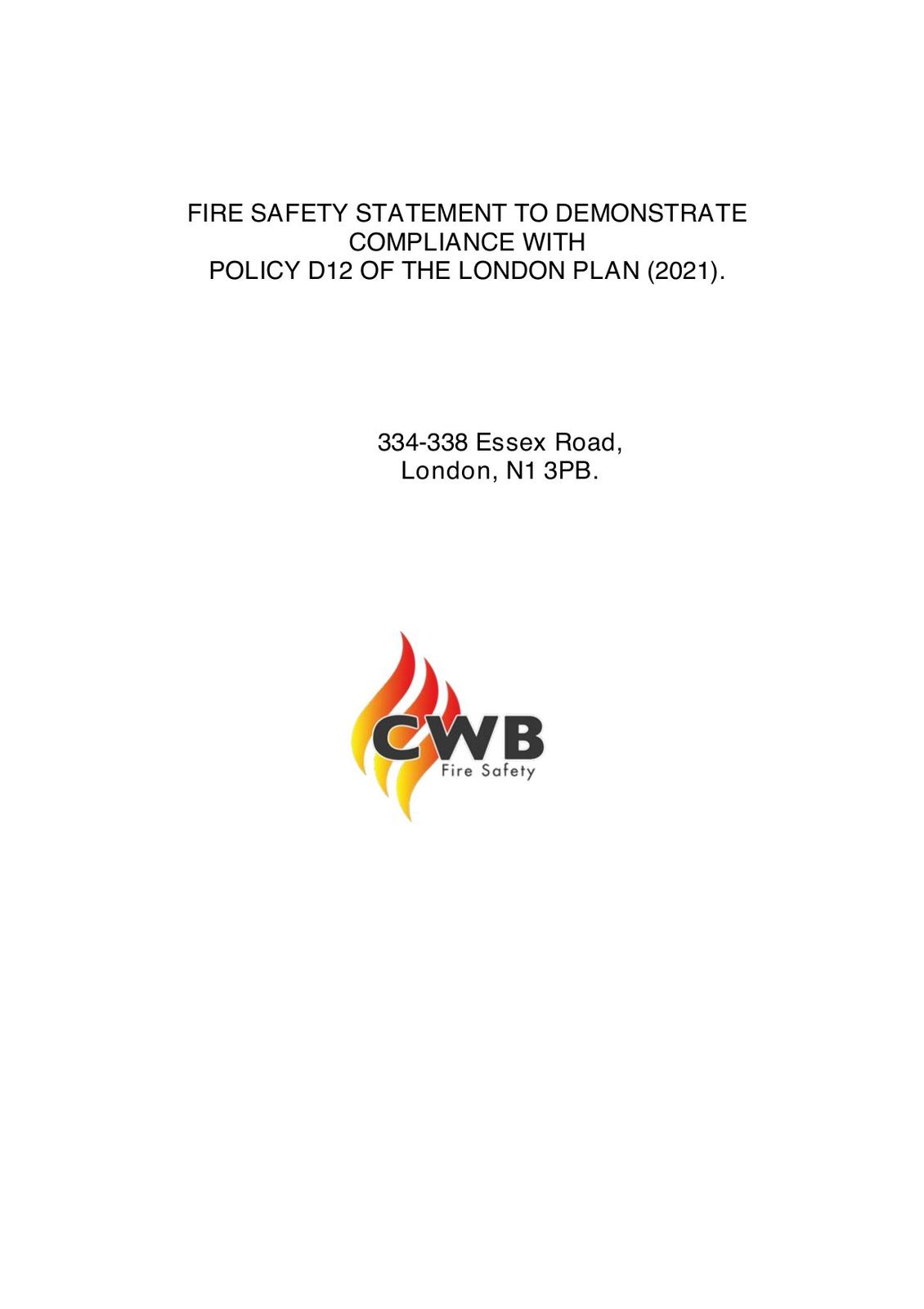 FIRE SAFETY STATEMENT TO DEMONSTRATE COMPLIANCE WITH POLICY D12 OF THE LONDON PLAN (2021).

334-338 Essex Road,
London, N1 3PB.

CWB
Fire Safety